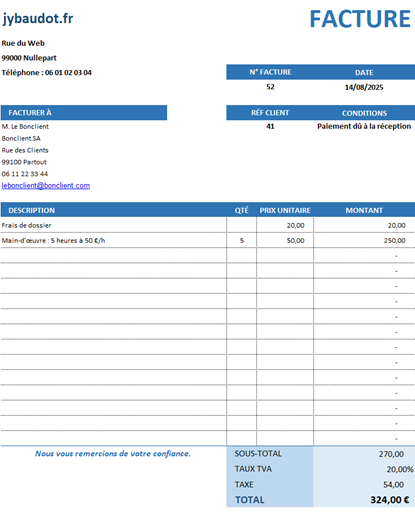 jybaudot.fr

FACTURE

Rue du Web
99000 Nullepart
Téléphone : 06 01 02 03 04

| N° FACTURE | DATE |
|---|---|
| 52 | 14/08/2025 |

FACTURER À
M. Le Bonclient
Bonclient.SA
Rue des Clients
99100 Partout
06 11 22 33 44
lebonclient@bonclient.com

| RÉF CLIENT | CONDITIONS |
|---|---|
| 41 | Paiement dû à la réception |

| DESCRIPTION | QTÉ | PRIX UNITAIRE | MONTANT |
|---|---|---|---|
| Frais de dossier | | 20,00 | 20,00 |
| Main-d'œuvre : 5 heures à 50 €/h | 5 | 50,00 | 250,00 |
| | | | - |
| | | | - |
| | | | - |
| | | | - |
| | | | - |
| | | | - |
| | | | - |
| | | | - |
| | | | - |
| | | | - |
| | | | - |
| | | | - |
| | | | - |

Nous vous remercions de votre confiance.

| SOUS-TOTAL | 270,00 |
|---|---|
| TAUX TVA | 20,00% |
| TAXE | 54,00 |
| TOTAL | 324,00 € |